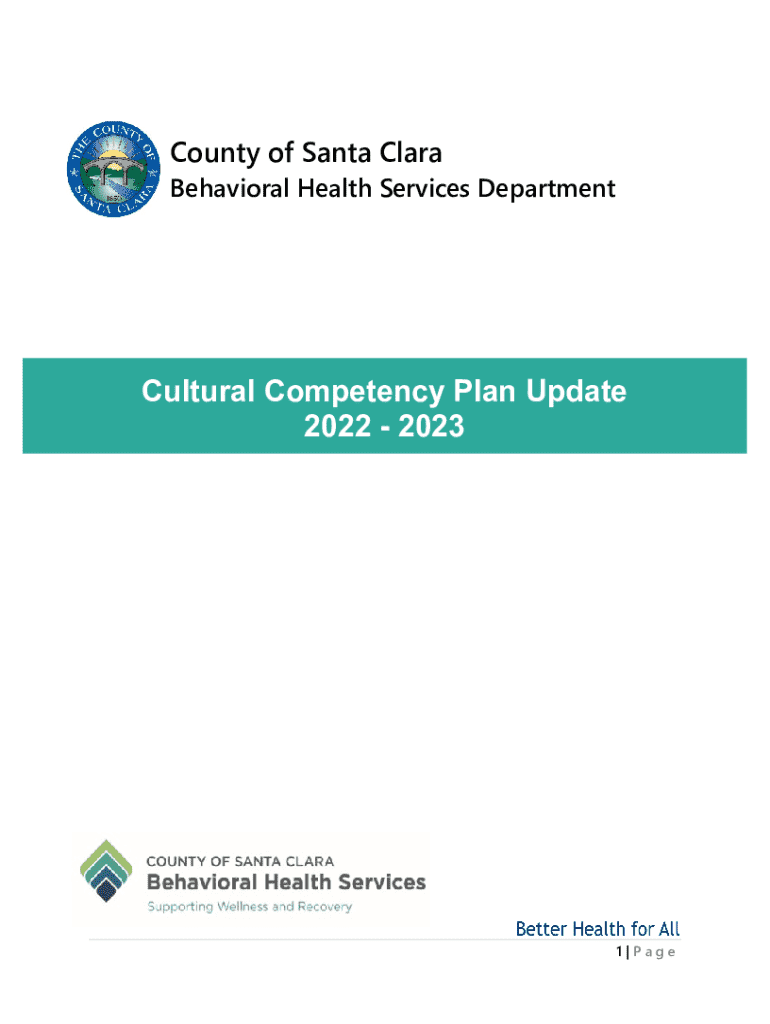 THE COUNTY OF SANTA CLARA
1850

County of Santa Clara
Behavioral Health Services Department

Cultural Competency Plan Update
2022 - 2023

COUNTY OF SANTA CLARA
Behavioral Health Services
Supporting Wellness and Recovery

Better Health for All

1 | P a g e